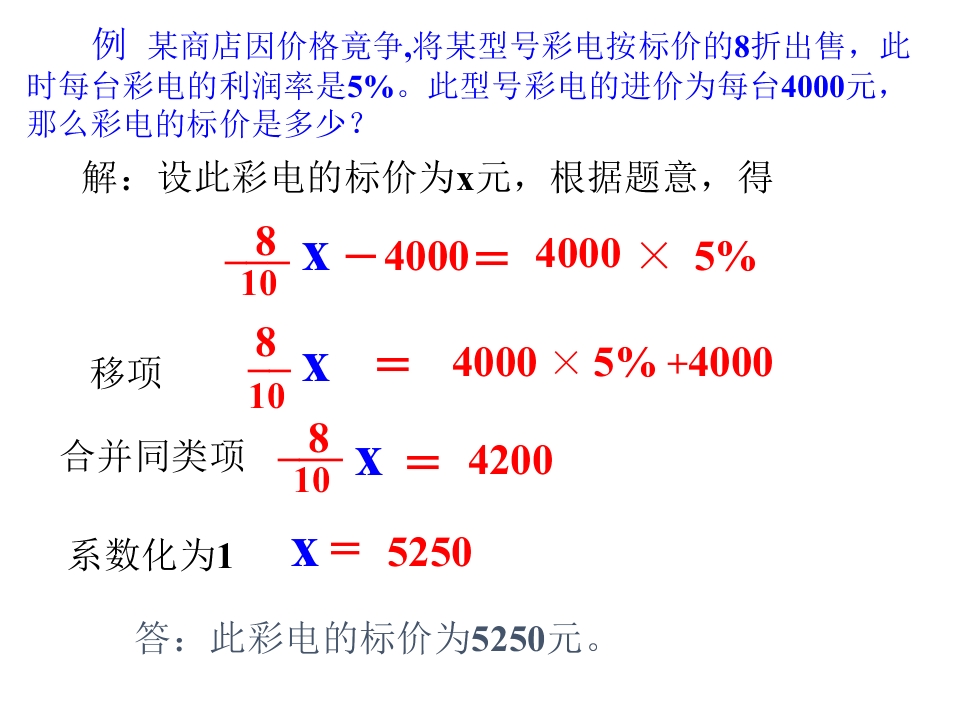 例 某商店因价格竞争,将某型号彩电按标价的8折出售，此时每台彩电的利润率是5%。此型号彩电的进价为每台4000元，那么彩电的标价是多少？

解：设此彩电的标价为x元，根据题意，得

$\frac{8}{10}x - 4000 = 4000 \times 5\%$

移项 $\frac{8}{10}x = 4000 \times 5\% + 4000$

合并同类项 $\frac{8}{10}x = 4200$

系数化为1 $x = 5250$

答：此彩电的标价为5250元。